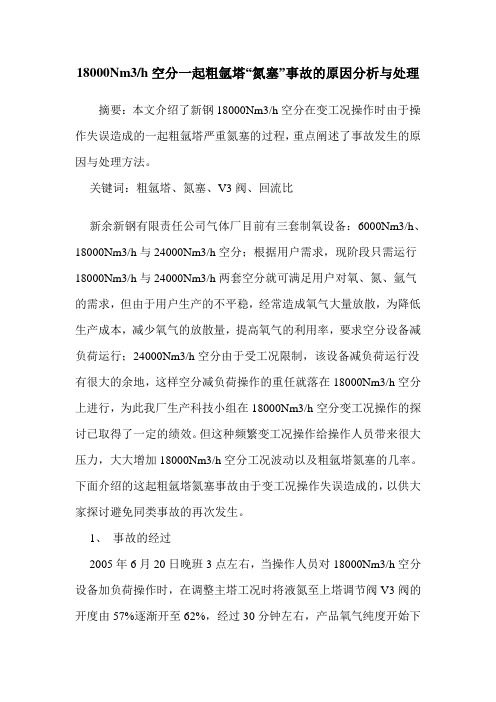 18000Nm3/h 空分一起粗氩塔“氮塞”事故的原因分析与处理

摘要：本文介绍了新钢 18000Nm3/h 空分在变工况操作时由于操作失误造成的一起粗氩塔严重氮塞的过程，重点阐述了事故发生的原因与处理方法。

关键词：粗氩塔、氮塞、V3 阀、回流比

新余新钢有限责任公司气体厂目前有三套制氧设备：6000Nm3/h、18000Nm3/h 与 24000Nm3/h 空分；根据用户需求，现阶段只需运行 18000Nm3/h 与 24000Nm3/h 两套空分就可满足用户对氧、氮、氩气的需求，但由于用户生产的不平稳，经常造成氧气大量放散，为降低生产成本，减少氧气的放散量，提高氧气的利用率，要求空分设备减负荷运行；24000Nm3/h 空分由于受工况限制，该设备减负荷运行没有很大的余地，这样空分减负荷操作的重任就落在 18000Nm3/h 空分上进行，为此我厂生产科技小组在 18000Nm3/h 空分变工况操作的探讨已取得了一定的绩效。但这种频繁变工况操作给操作人员带来很大压力，大大增加 18000Nm3/h 空分工况波动以及粗氩塔氮塞的几率。下面介绍的这起粗氩塔氮塞事故由于变工况操作失误造成的，以供大家探讨避免同类事故的再次发生。

1、 事故的经过

2005 年 6 月 20 日晚班 3 点左右，当操作人员对 18000Nm3/h 空分设备加负荷操作时，在调整主塔工况时将液氮至上塔调节阀 V3 阀的开度由 57%逐渐开至 62%，经过 30 分钟左右，产品氧气纯度开始下